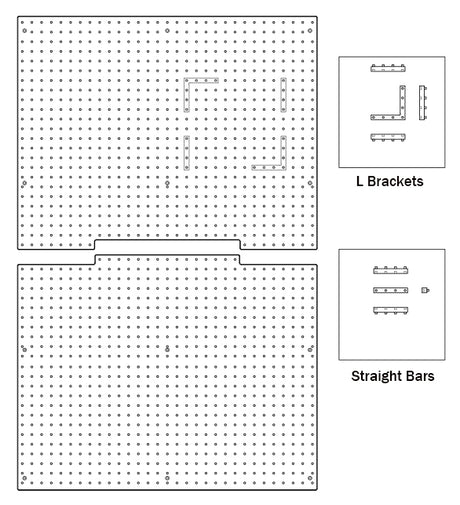 L Brackets

Straight Bars